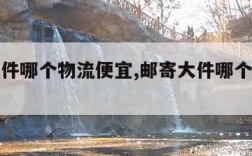 件哪个物流便宜,邮寄大件哪个